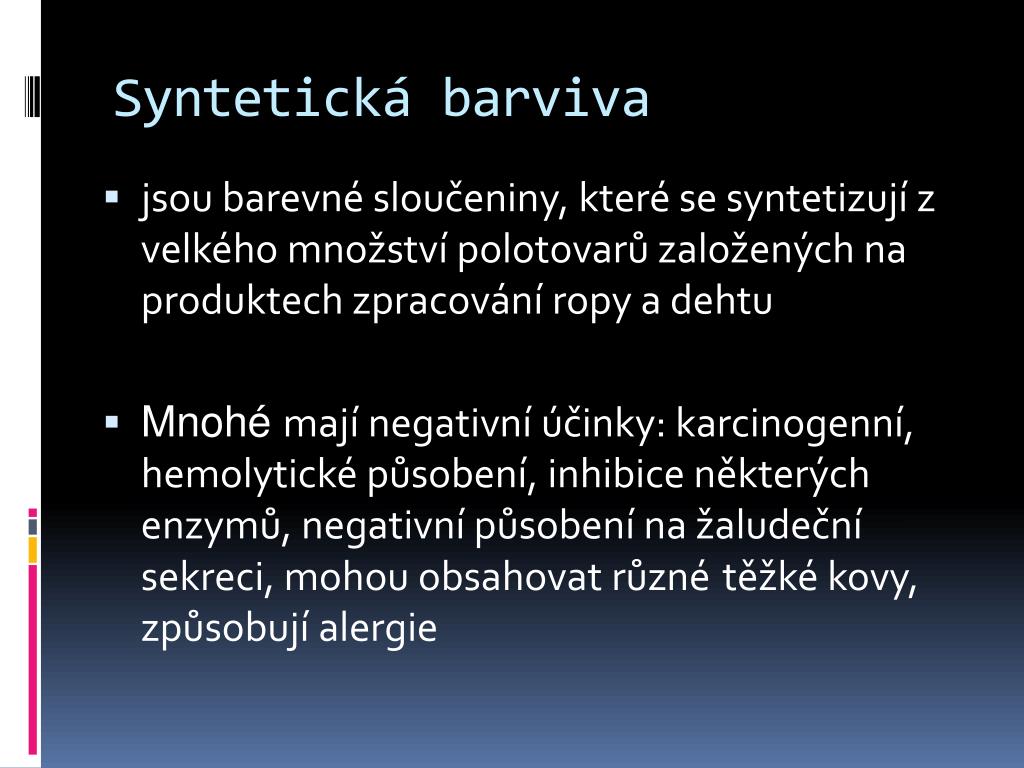 Syntetická barviva

▪ jsou barevné sloučeniny, které se syntetizují z velkého množství polotovarů založených na produktech zpracování ropy a dehtu

▪ Mnohé mají negativní účinky: karcinogenní, hemolytické působení, inhibice některých enzymů, negativní působení na žaludeční sekreci, mohou obsahovat různé těžké kovy, způsobují alergie